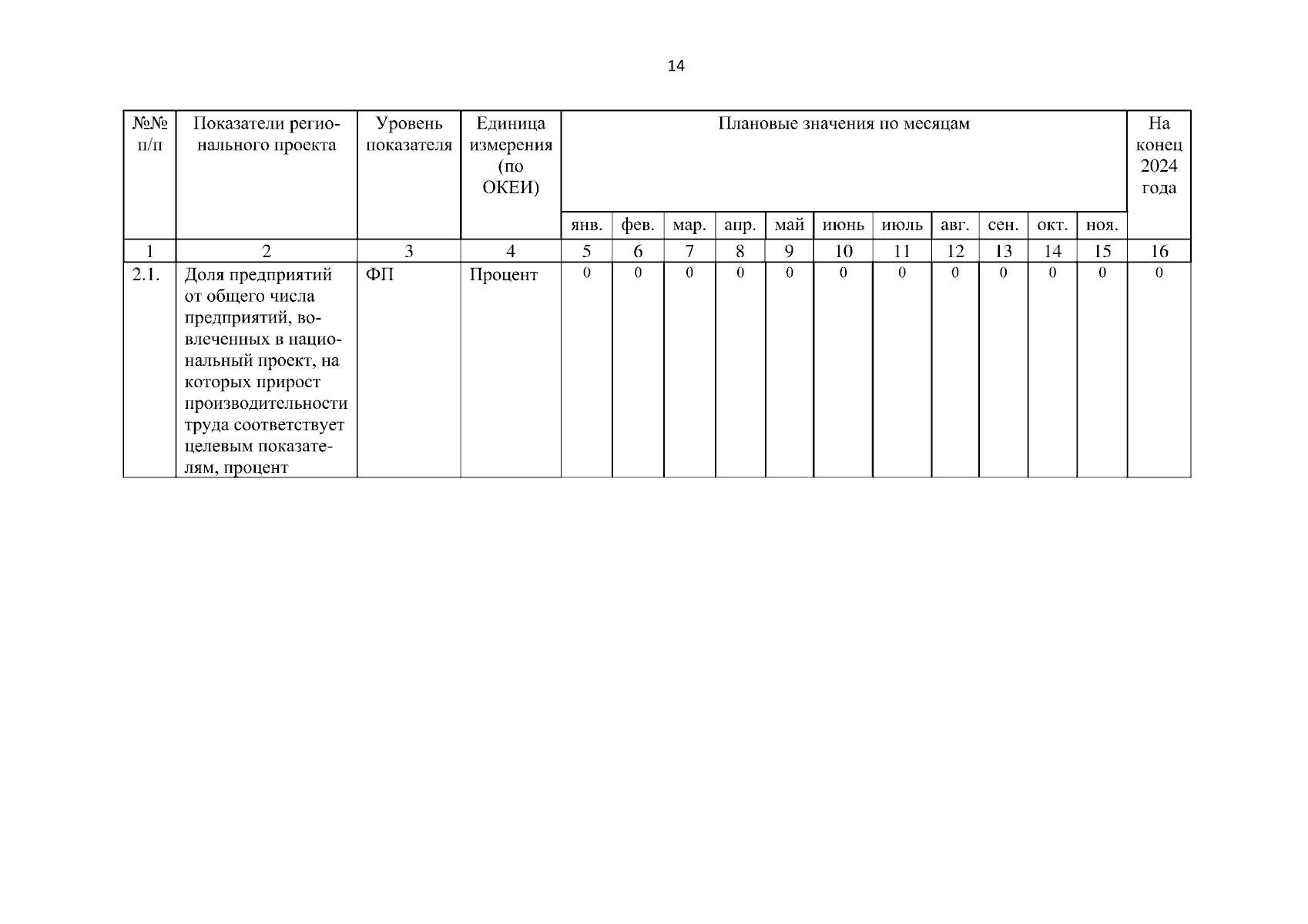 14

| №№ п/п | Показатели регионального проекта | Уровень показателя | Единица измерения (по ОКЕИ) | Плановые значения по месяцам | | | | | | | | | | | На конец 2024 года |
|---|---|---|---|---|---|---|---|---|---|---|---|---|---|---|---|
| | | | | янв. | фев. | мар. | апр. | май | июнь | июль | авг. | сен. | окт. | ноя. | |
| 1 | 2 | 3 | 4 | 5 | 6 | 7 | 8 | 9 | 10 | 11 | 12 | 13 | 14 | 15 | 16 |
| 2.1. | Доля предприятий от общего числа предприятий, вовлеченных в национальный проект, на которых прирост производительности труда соответствует целевым показателям, процент | ФП | Процент | 0 | 0 | 0 | 0 | 0 | 0 | 0 | 0 | 0 | 0 | 0 | 0 |